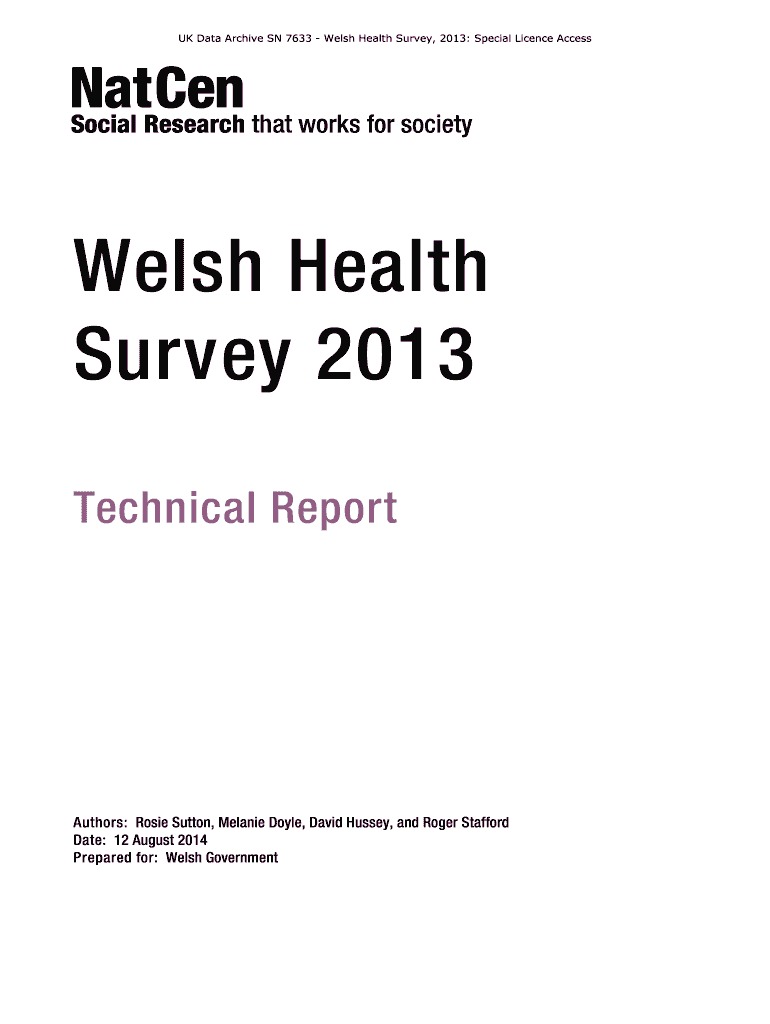 UK Data Archive SN 7633 - Welsh Health Survey, 2013: Special Licence Access

NatCen
Social Research that works for society

Welsh Health Survey 2013

Technical Report

Authors: Rosie Sutton, Melanie Doyle, David Hussey, and Roger Stafford
Date: 12 August 2014
Prepared for: Welsh Government